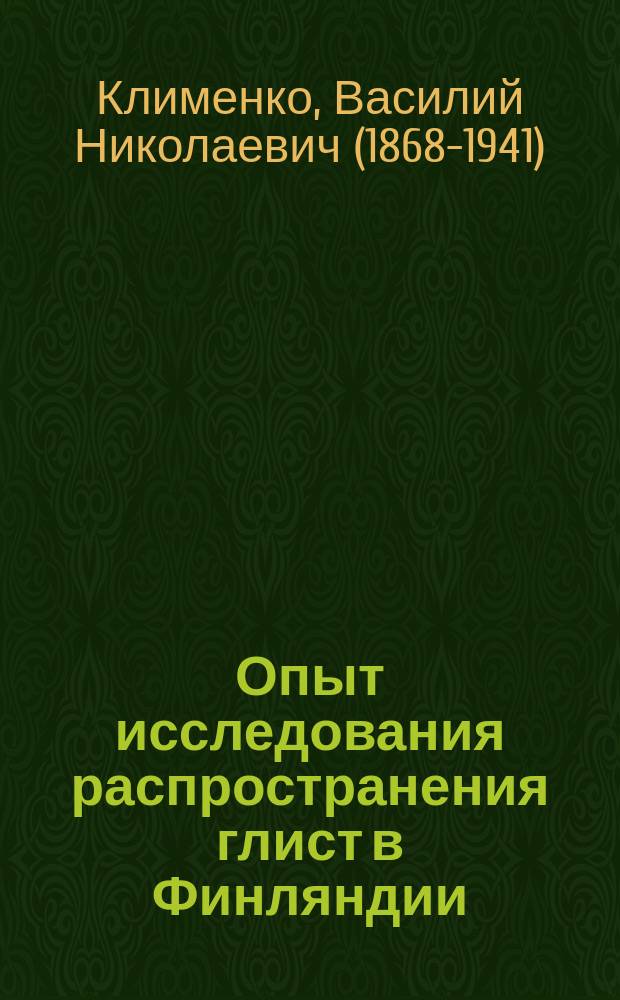 Клименко, Василий Николаевич (1868-1941)

Опыт исследования распространения глист в Финляндии